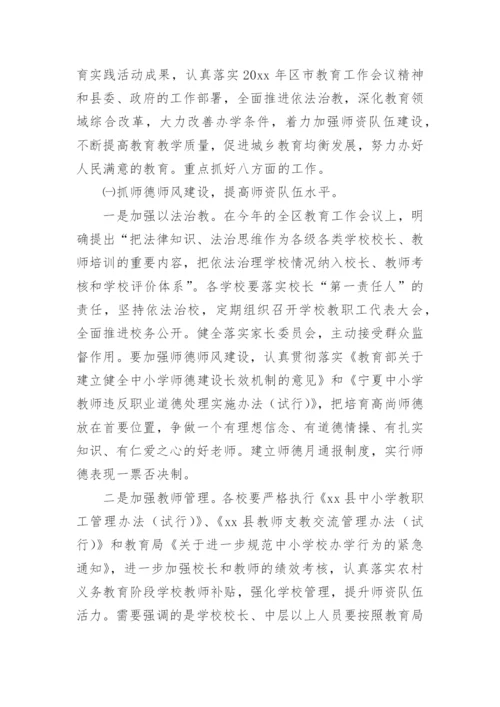 育实践活动成果，认真落实20xx年区市教育工作会议精神和县委、政府的工作部署，全面推进依法治教，深化教育领域综合改革，大力改善办学条件，着力加强师资队伍建设，不断提高教育教学质量，促进城乡教育均衡发展，努力办好人民满意的教育。重点抓好八方面的工作。

㈠抓师德师风建设，提高师资队伍水平。

一是加强以法治教。在今年的全区教育工作会议上，明确提出“把法律知识、法治思维作为各级各类学校校长、教师培训的重要内容，把依法治理学校情况纳入校长、教师考核和学校评价体系”。各学校要落实校长“第一责任人”的责任，坚持依法治校，定期组织召开学校教职工代表大会，全面推进校务公开。健全落实家长委员会，主动接受群众监督作用。要加强师德师风建设，认真贯彻落实《教育部关于建立健全中小学师德建设长效机制的意见》和《宁夏中小学教师违反职业道德处理实施办法（试行）》，把培育高尚师德放在首要位置，争做一个有理想信念、有道德情操、有扎实知识、有仁爱之心的好老师。建立师德月通报制度，实行师德表现一票否决制。

二是加强教师管理。各校要严格执行《xx县中小学教职工管理办法（试行）》、《xx县教师支教交流管理办法（试行）》和教育局《关于进一步规范中小学校办学行为的紧急通知》，进一步加强校长和教师的绩效考核，认真落实农村义务教育阶段学校教师补贴，强化学校管理，提升师资队伍活力。需要强调的是学校校长、中层以上人员要按照教育局